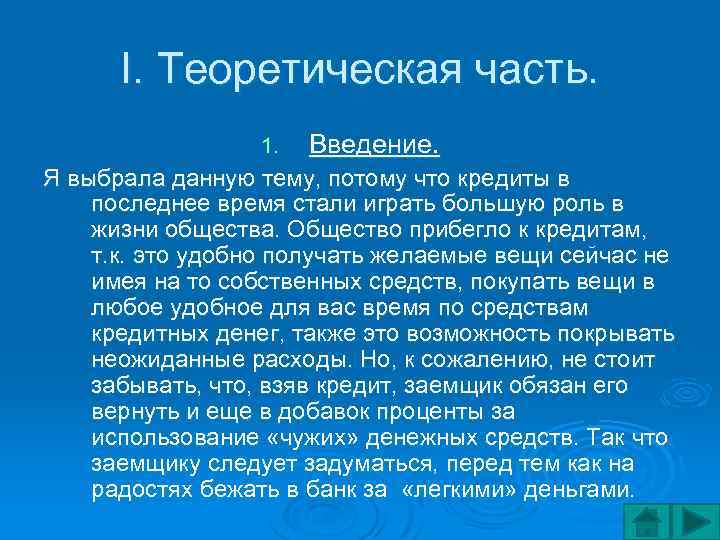 I. Теоретическая часть.

1. Введение.

Я выбрала данную тему, потому что кредиты в последнее время стали играть большую роль в жизни общества. Общество прибегло к кредитам, т.к. это удобно получать желаемые вещи сейчас не имея на то собственных средств, покупать вещи в любое удобное для вас время по средствам кредитных денег, также это возможность покрывать неожиданные расходы. Но, к сожалению, не стоит забывать, что, взяв кредит, заемщик обязан его вернуть и еще в добавок проценты за использование «чужих» денежных средств. Так что заемщику следует задуматься, перед тем как на радостях бежать в банк за «легкими» деньгами.